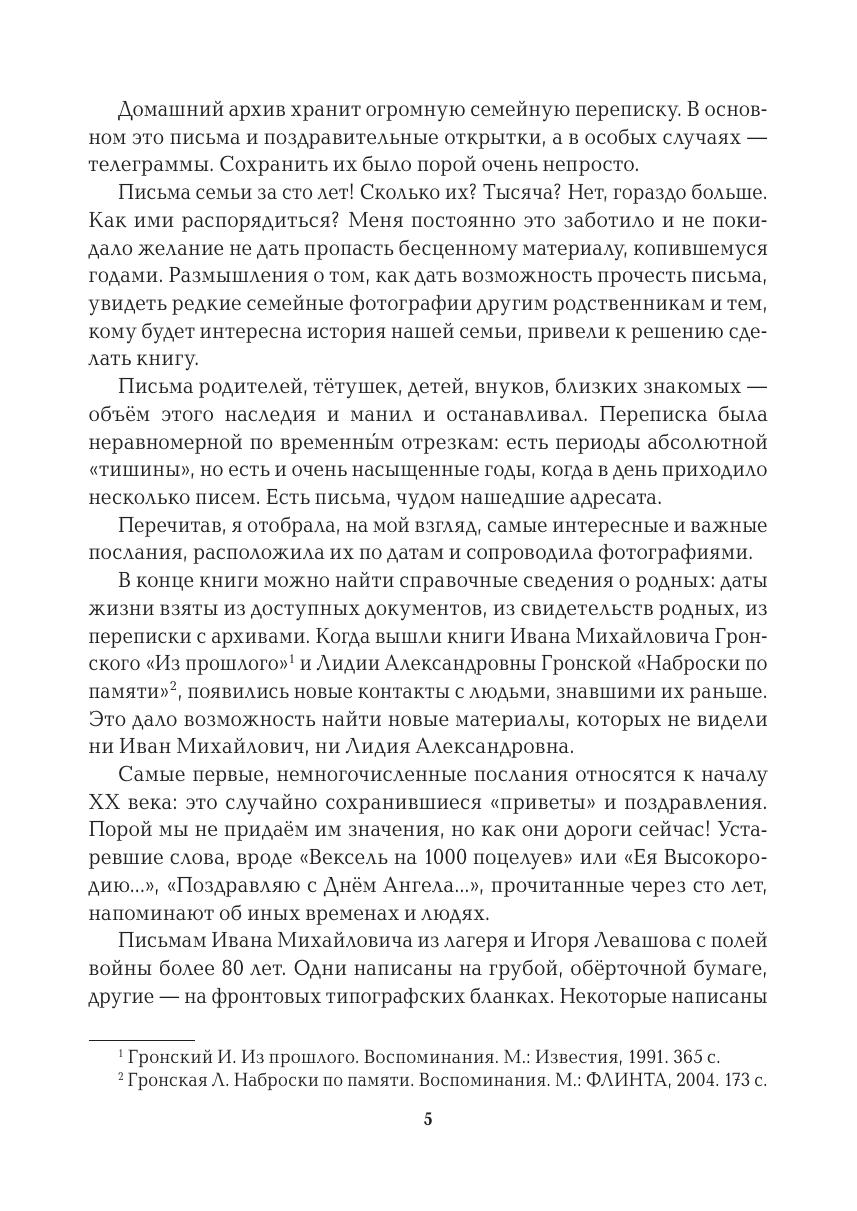 Домашний архив хранит огромную семейную переписку. В основном это письма и поздравительные открытки, а в особых случаях — телеграммы. Сохранить их было порой очень непросто.

Письма семьи за сто лет! Сколько их? Тысяча? Нет, гораздо больше. Как ими распорядиться? Меня постоянно это заботило и не покидало желание не дать пропасть бесценному материалу, копившемуся годами. Размышления о том, как дать возможность прочесть письма, увидеть редкие семейные фотографии другим родственникам и тем, кому будет интересна история нашей семьи, привели к решению сделать книгу.

Письма родителей, тётушек, детей, внуков, близких знакомых — объём этого наследия и манил и останавливал. Переписка была неравномерной по временны́м отрезкам: есть периоды абсолютной «тишины», но есть и очень насыщенные годы, когда в день приходило несколько писем. Есть письма, чудом нашедшие адресата.

Перечитав, я отобрала, на мой взгляд, самые интересные и важные послания, расположила их по датам и сопроводила фотографиями.

В конце книги можно найти справочные сведения о родных: даты жизни взяты из доступных документов, из свидетельств родных, из переписки с архивами. Когда вышли книги Ивана Михайловича Гронского «Из прошлого»$^1$ и Лидии Александровны Гронской «Наброски по памяти»$^2$, появились новые контакты с людьми, знавшими их раньше. Это дало возможность найти новые материалы, которых не видели ни Иван Михайлович, ни Лидия Александровна.

Самые первые, немногочисленные послания относятся к началу XX века: это случайно сохранившиеся «приветы» и поздравления. Порой мы не придаём им значения, но как они дороги сейчас! Устаревшие слова, вроде «Вексель на 1000 поцелуев» или «Ея Высокородию...», «Поздравляю с Днём Ангела...», прочитанные через сто лет, напоминают об иных временах и людях.

Письмам Ивана Михайловича из лагеря и Игоря Левашова с полей войны более 80 лет. Одни написаны на грубой, обёрточной бумаге, другие — на фронтовых типографских бланках. Некоторые написаны

$^1$ Гронский И. Из прошлого. Воспоминания. М.: Известия, 1991. 365 с.
$^2$ Гронская Л. Наброски по памяти. Воспоминания. М.: ФЛИНТА, 2004. 173 с.

5